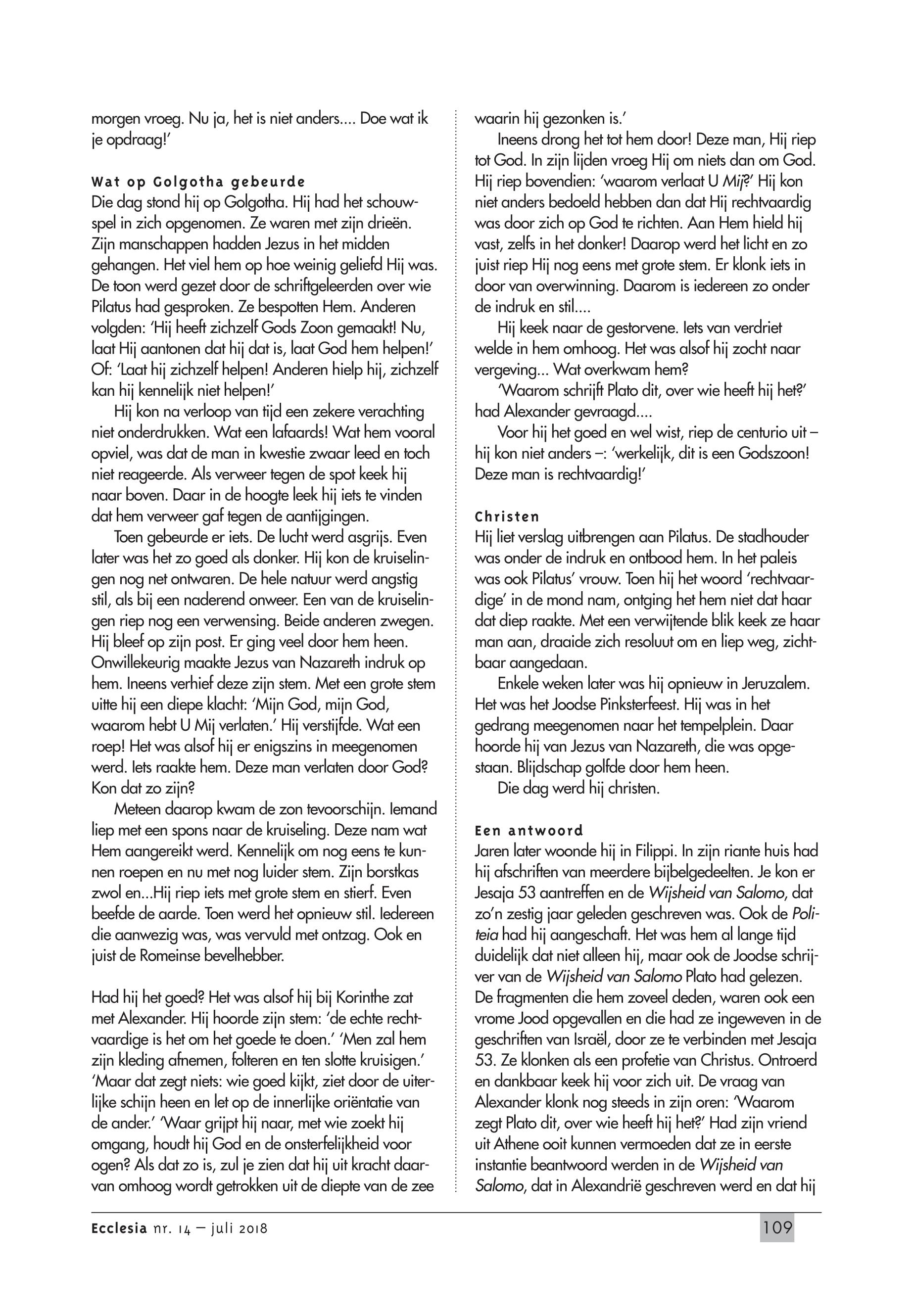 morgen vroeg. Nu ja, het is niet anders.... Doe wat ik je opdraag!'

Wat op Golgotha gebeurde
Die dag stond hij op Golgotha. Hij had het schouwspel in zich opgenomen. Ze waren met zijn drieën. Zijn manschappen hadden Jezus in het midden gehangen. Het viel hem op hoe weinig geliefd Hij was. De toon werd gezet door de schriftgeleerden over wie Pilatus had gesproken. Ze bespotten Hem. Anderen volgden: 'Hij heeft zichzelf Gods Zoon gemaakt! Nu, laat Hij aantonen dat hij dat is, laat God hem helpen!' Of: 'Laat hij zichzelf helpen! Anderen hielp hij, zichzelf kan hij kennelijk niet helpen!'

Hij kon na verloop van tijd een zekere verachting niet onderdrukken. Wat een lafaards! Wat hem vooral opviel, was dat de man in kwestie zwaar leed en toch niet reageerde. Als verweer tegen de spot keek hij naar boven. Daar in de hoogte leek hij iets te vinden dat hem verweer gaf tegen de aantijgingen.

Toen gebeurde er iets. De lucht werd asgrijs. Even later was het zo goed als donker. Hij kon de kruiselingen nog net ontwaren. De hele natuur werd angstig stil, als bij een naderend onweer. Een van de kruiselingen riep nog een verwensing. Beide anderen zwegen. Hij bleef op zijn post. Er ging veel door hem heen. Onwillekeurig maakte Jezus van Nazareth indruk op hem. Ineens verhief deze zijn stem. Met een grote stem uitte hij een diepe klacht: 'Mijn God, mijn God, waarom hebt U Mij verlaten.' Hij verstijfde. Wat een roep! Het was alsof hij er enigszins in meegenomen werd. Iets raakte hem. Deze man verlaten door God? Kon dat zo zijn?

Meteen daarop kwam de zon tevoorschijn. Iemand liep met een spons naar de kruiseling. Deze nam wat Hem aangereikt werd. Kennelijk om nog eens te kunnen roepen en nu met nog luider stem. Zijn borstkas zwol en...Hij riep iets met grote stem en stierf. Even beefde de aarde. Toen werd het opnieuw stil. Iedereen die aanwezig was, was vervuld met ontzag. Ook en juist de Romeinse bevelhebber.

Had hij het goed? Het was alsof hij bij Korinthe zat met Alexander. Hij hoorde zijn stem: 'de echte rechtvaardige is het om het goede te doen.' 'Men zal hem zijn kleding afnemen, folteren en ten slotte kruisigen.' 'Maar dat zegt niets: wie goed kijkt, ziet door de uiterlijke schijn heen en let op de innerlijke oriëntatie van de ander.' 'Waar grijpt hij naar, met wie zoekt hij omgang, houdt hij God en de onsterfelijkheid voor ogen? Als dat zo is, zul je zien dat hij uit kracht daarvan omhoog wordt getrokken uit de diepte van de zee waarin hij gezonken is.'

Ineens drong het tot hem door! Deze man, Hij riep tot God. In zijn lijden vroeg Hij om niets dan om God. Hij riep bovendien: 'waarom verlaat U Mij?' Hij kon niet anders bedoeld hebben dan dat Hij rechtvaardig was door zich op God te richten. Aan Hem hield hij vast, zelfs in het donker! Daarop werd het licht en zo juist riep Hij nog eens met grote stem. Er klonk iets in door van overwinning. Daarom is iedereen zo onder de indruk en stil....

Hij keek naar de gestorvene. Iets van verdriet welde in hem omhoog. Het was alsof hij zocht naar vergeving... Wat overkwam hem?

'Waarom schrijft Plato dit, over wie heeft hij het?' had Alexander gevraagd....

Voor hij het goed en wel wist, riep de centurio uit – hij kon niet anders –: 'werkelijk, dit is een Godszoon! Deze man is rechtvaardig!'

Christen
Hij liet verslag uitbrengen aan Pilatus. De stadhouder was onder de indruk en ontbood hem. In het paleis was ook Pilatus' vrouw. Toen hij het woord 'rechtvaardige' in de mond nam, ontging het hem niet dat haar dat diep raakte. Met een verwijtende blik keek ze haar man aan, draaide zich resoluut om en liep weg, zichtbaar aangedaan.

Enkele weken later was hij opnieuw in Jeruzalem. Het was het Joodse Pinksterfeest. Hij was in het gedrang meegenomen naar het tempelplein. Daar hoorde hij van Jezus van Nazareth, die was opgestaan. Blijdschap golfde door hem heen.

Die dag werd hij christen.

Een antwoord
Jaren later woonde hij in Filippi. In zijn riante huis had hij afschriften van meerdere bijbelgedeelten. Je kon er Jesaja 53 aantreffen en de Wijsheid van Salomo, dat zo'n zestig jaar geleden geschreven was. Ook de Politeia had hij aangeschaft. Het was hem al lange tijd duidelijk dat niet alleen hij, maar ook de Joodse schrijver van de Wijsheid van Salomo Plato had gelezen. De fragmenten die hem zoveel deden, waren ook een vrome Jood opgevallen en die had ze ingeweven in de geschriften van Israël, door ze te verbinden met Jesaja 53. Ze klonken als een profetie van Christus. Ontroerd en dankbaar keek hij voor zich uit. De vraag van Alexander klonk nog steeds in zijn oren: 'Waarom zegt Plato dit, over wie heeft hij het?' Had zijn vriend uit Athene ooit kunnen vermoeden dat ze in eerste instantie beantwoord werden in de Wijsheid van Salomo, dat in Alexandrië geschreven werd en dat hij

Ecclesia nr. 14 – juli 2018
109